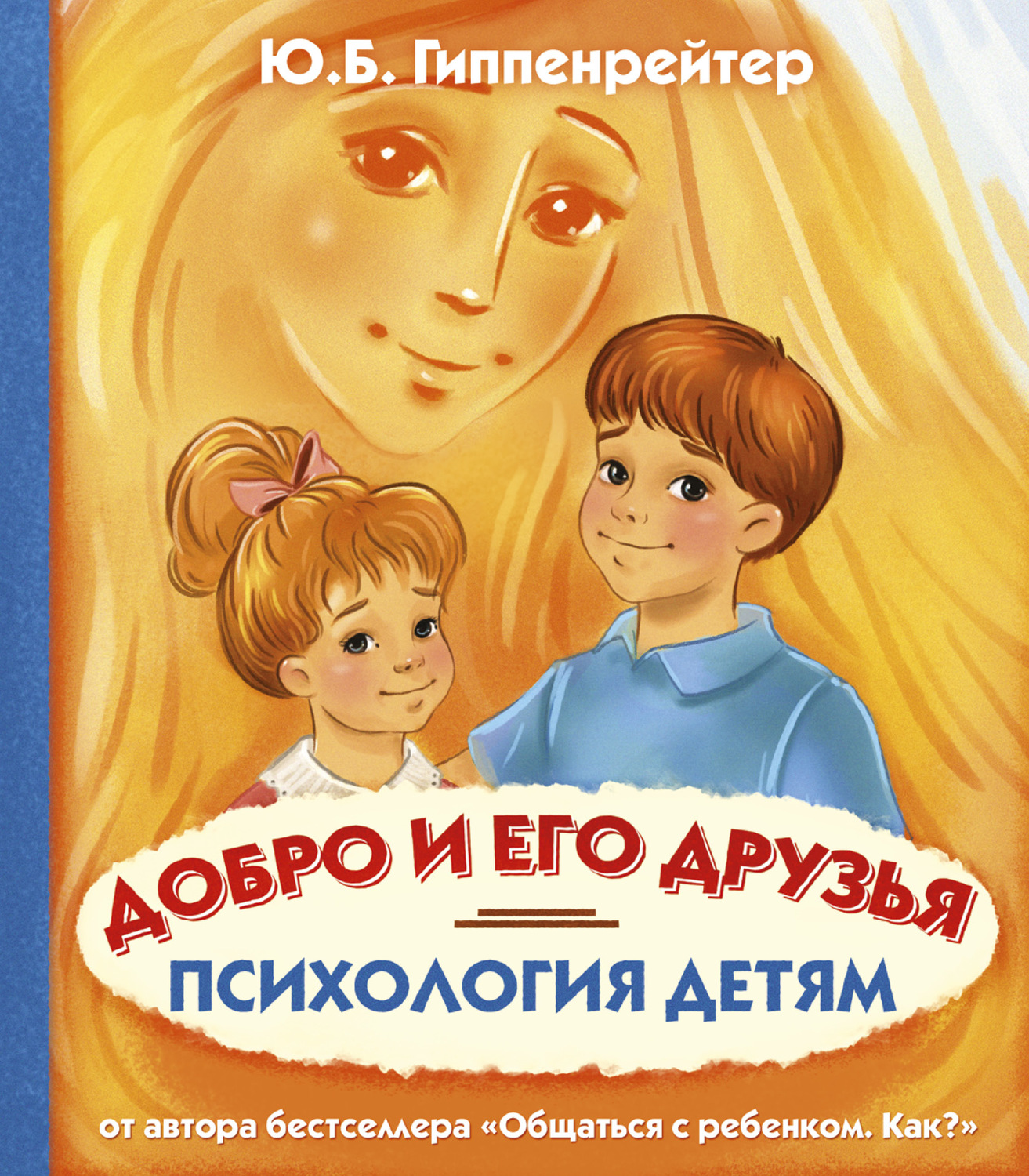 Ю.Б. Гиппенрейтер

ДОБРО И ЕГО ДРУЗЬЯ

ПСИХОЛОГИЯ ДЕТЯМ

от автора бестселлера «Общаться с ребенком. Как?»